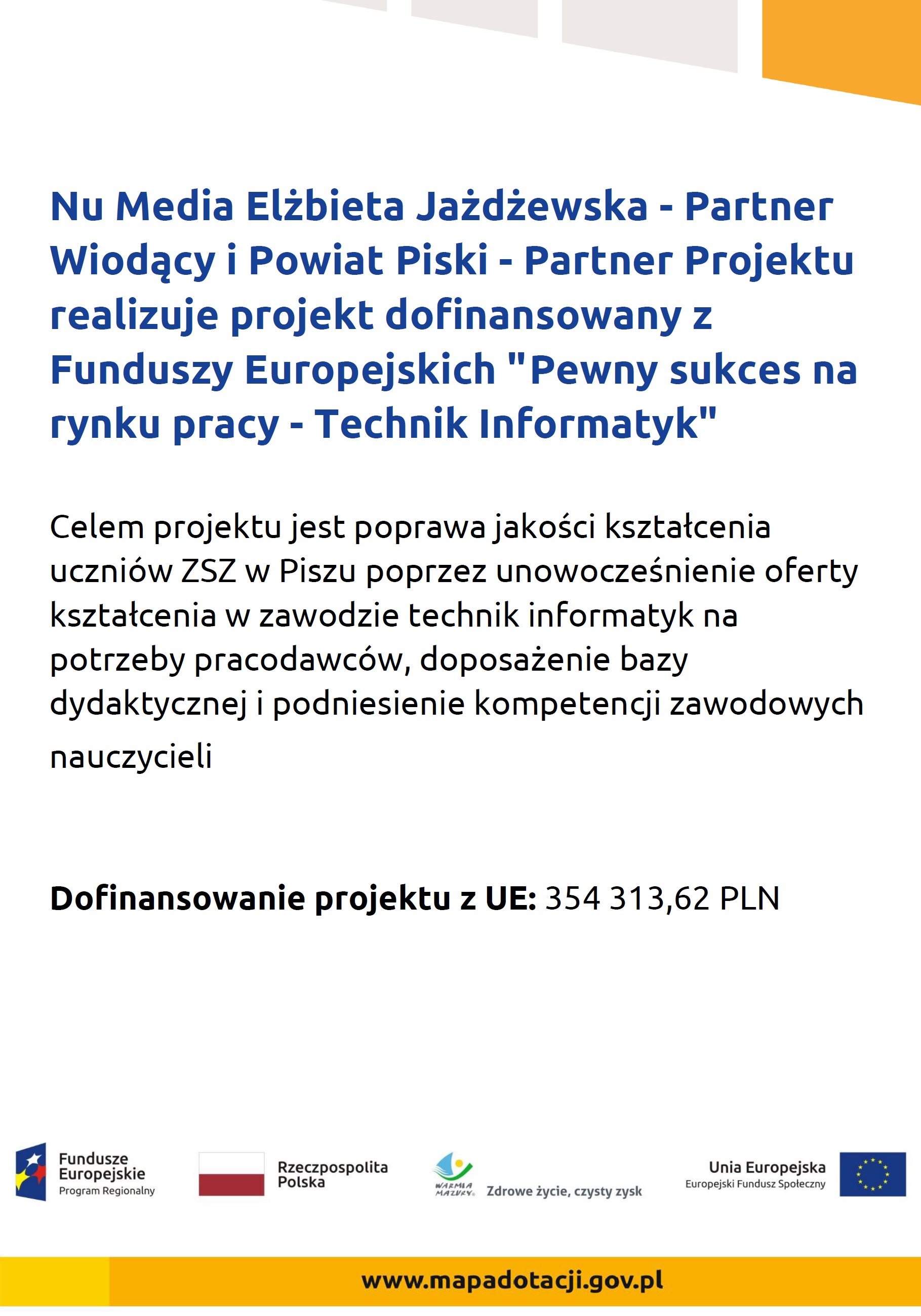 Nu Media Elżbieta Jażdżewska - Partner Wiodący i Powiat Piski - Partner Projektu realizuje projekt dofinansowany z Funduszy Europejskich "Pewny sukces na rynku pracy - Technik Informatyk"

Celem projektu jest poprawa jakości kształcenia uczniów ZSZ w Piszu poprzez unowocześnienie oferty kształcenia w zawodzie technik informatyk na potrzeby pracodawców, doposażenie bazy dydaktycznej i podniesienie kompetencji zawodowych nauczycieli

Dofinansowanie projektu z UE: 354 313,62 PLN

Fundusze Europejskie Program Regionalny

Rzeczpospolita Polska

WARMIA MAZURY Zdrowe życie, czysty zysk

Unia Europejska Europejski Fundusz Społeczny

www.mapadotacji.gov.pl